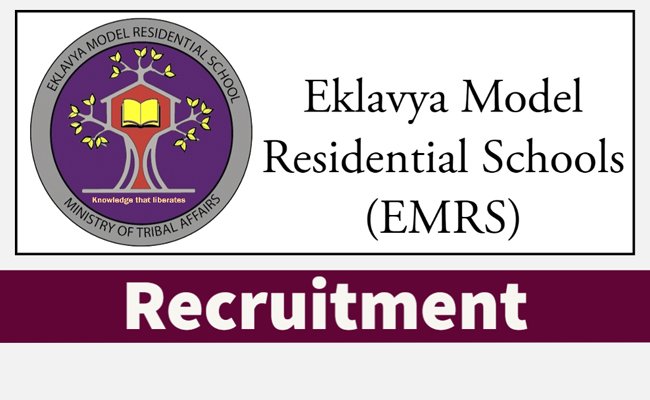 EKLAVYA MODEL RESIDENTIAL SCHOOL

Knowledge that liberates

MINISTRY OF TRIBAL AFFAIRS

Eklavya Model Residential Schools (EMRS)

Recruitment